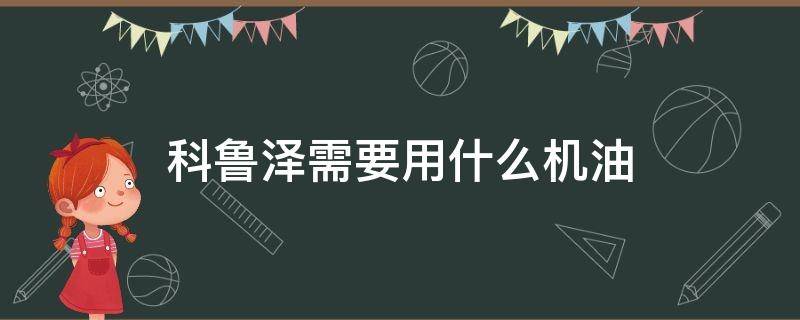 科鲁泽需要用什么机油